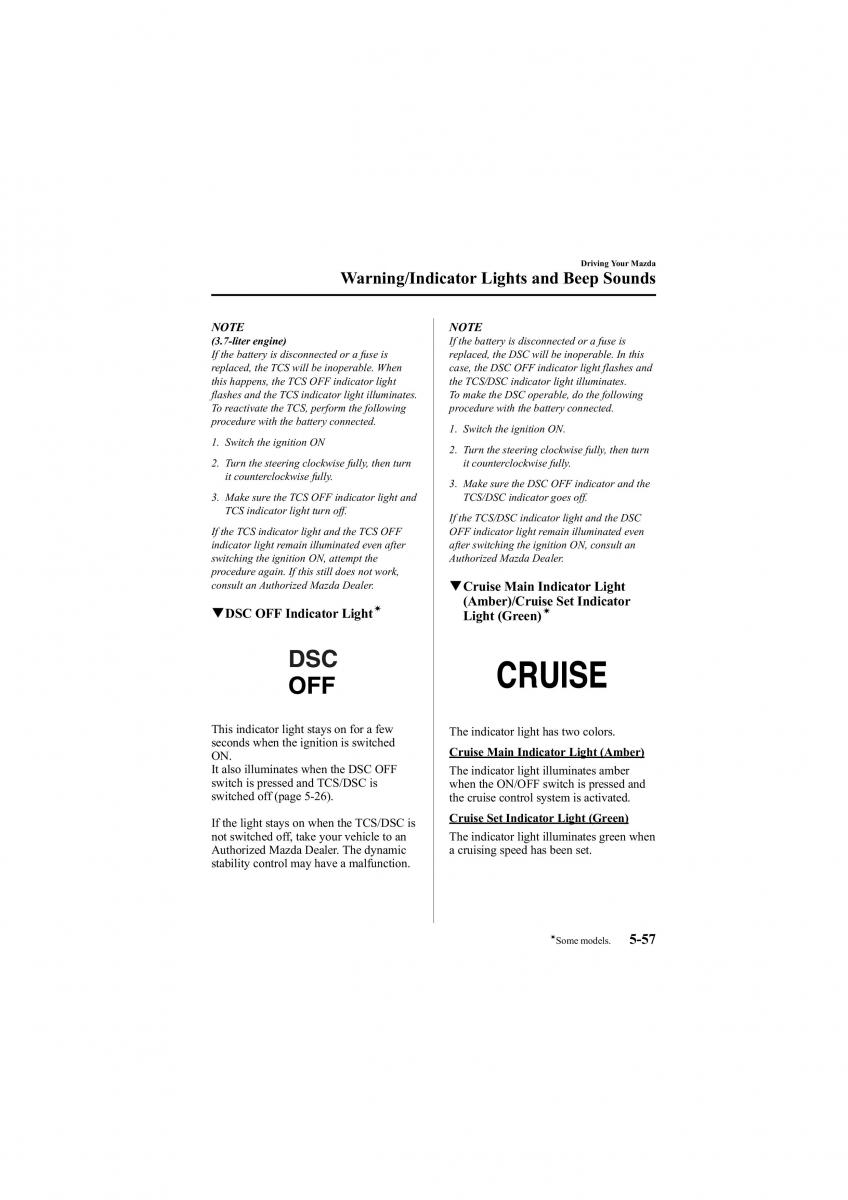 Driving Your Mazda

Warning/Indicator Lights and Beep Sounds

NOTE

(3.7-liter engine)

If the battery is disconnected or a fuse is replaced, the TCS will be inoperable. When this happens, the TCS OFF indicator light flashes and the TCS indicator light illuminates. To reactivate the TCS, perform the following procedure with the battery connected.

1. Switch the ignition ON

2. Turn the steering clockwise fully, then turn it counterclockwise fully.

3. Make sure the TCS OFF indicator light and TCS indicator light turn off.

If the TCS indicator light and the TCS OFF indicator light remain illuminated even after switching the ignition ON, attempt the procedure again. If this still does not work, consult an Authorized Mazda Dealer.

▼DSC OFF Indicator Light*

DSC OFF

This indicator light stays on for a few seconds when the ignition is switched ON.
It also illuminates when the DSC OFF switch is pressed and TCS/DSC is switched off (page 5-26).

If the light stays on when the TCS/DSC is not switched off, take your vehicle to an Authorized Mazda Dealer. The dynamic stability control may have a malfunction.

NOTE

If the battery is disconnected or a fuse is replaced, the DSC will be inoperable. In this case, the DSC OFF indicator light flashes and the TCS/DSC indicator light illuminates.
To make the DSC operable, do the following procedure with the battery connected.

1. Switch the ignition ON.

2. Turn the steering clockwise fully, then turn it counterclockwise fully.

3. Make sure the DSC OFF indicator and the TCS/DSC indicator goes off.

If the TCS/DSC indicator light and the DSC OFF indicator light remain illuminated even after switching the ignition ON, consult an Authorized Mazda Dealer.

▼Cruise Main Indicator Light (Amber)/Cruise Set Indicator Light (Green)*

CRUISE

The indicator light has two colors.

Cruise Main Indicator Light (Amber)

The indicator light illuminates amber when the ON/OFF switch is pressed and the cruise control system is activated.

Cruise Set Indicator Light (Green)

The indicator light illuminates green when a cruising speed has been set.

*Some models. 5-57